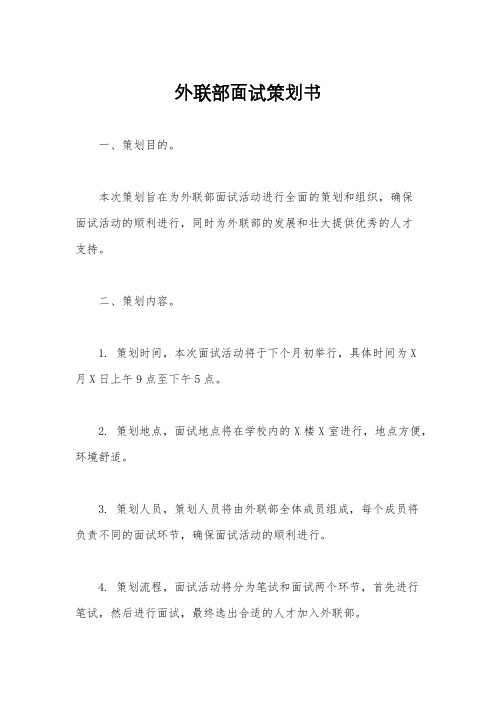 外联部面试策划书

一、策划目的。

本次策划旨在为外联部面试活动进行全面的策划和组织，确保面试活动的顺利进行，同时为外联部的发展和壮大提供优秀的人才支持。

二、策划内容。

1. 策划时间，本次面试活动将于下个月初举行，具体时间为X月X日上午9点至下午5点。

2. 策划地点，面试地点将在学校内的X楼X室进行，地点方便，环境舒适。

3. 策划人员，策划人员将由外联部全体成员组成，每个成员将负责不同的面试环节，确保面试活动的顺利进行。

4. 策划流程，面试活动将分为笔试和面试两个环节，首先进行笔试，然后进行面试，最终选出合适的人才加入外联部。